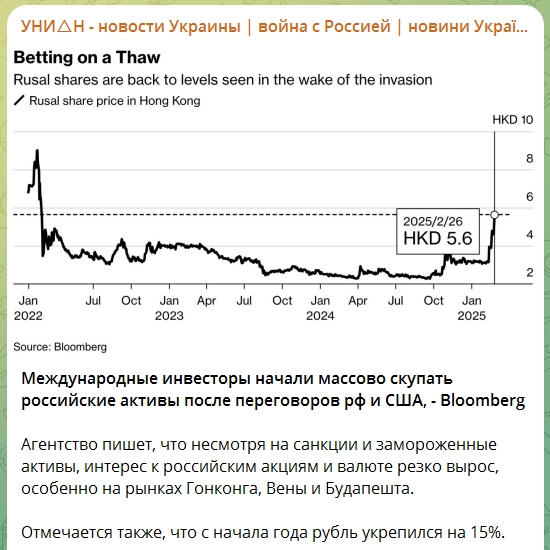 УНИ△Н - новости Украины | война с Россией | новини Украї...

Betting on a Thaw

Rusal shares are back to levels seen in the wake of the invasion

Rusal share price in Hong Kong

HKD 10
8
6
4
2

2025/2/26
HKD 5.6

Jan 2022
Jul
Oct
Jan 2023
Apr
Jul
Oct
Jan 2024
Apr
Jul
Oct
Jan 2025

Source: Bloomberg

Международные инвесторы начали массово скупать российские активы после переговоров рф и США, - Bloomberg

Агентство пишет, что несмотря на санкции и замороженные активы, интерес к российским акциям и валюте резко вырос, особенно на рынках Гонконга, Вены и Будапешта.

Отмечается также, что с начала года рубль укрепился на 15%.